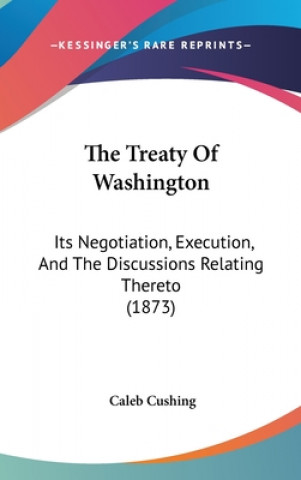 —KESSINGER'S RARE REPRINTS—

The Treaty Of Washington

Its Negotiation, Execution, And The Discussions Relating Thereto
(1873)

Caleb Cushing